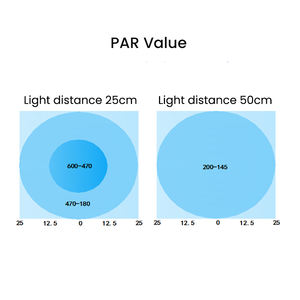 PAR Value

Light distance 25cm

600-470

470-180

25 12.5 0 12.5 25

Light distance 50cm

200-145

25 12.5 0 12.5 25